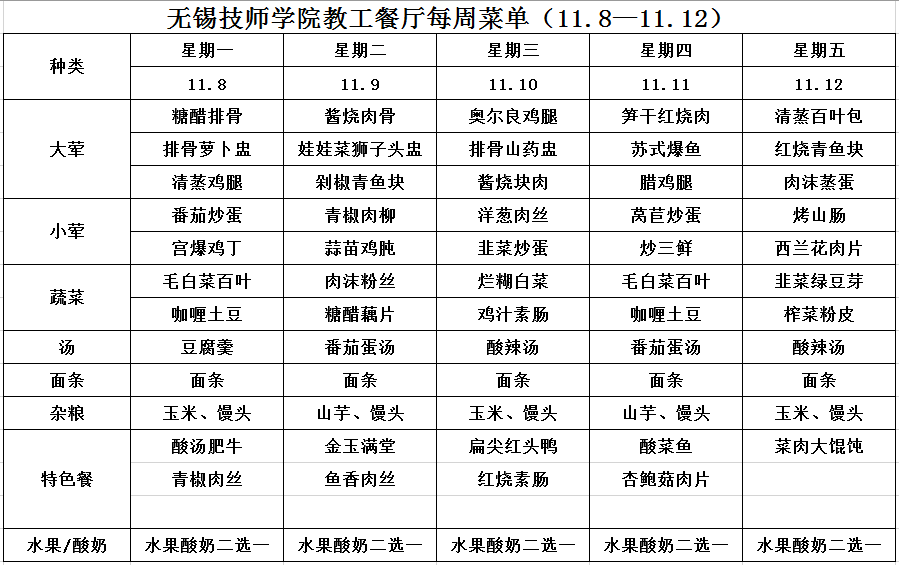 无锡技师学院教工餐厅每周菜单（11.8—11.12）

| 种类 | 星期一 | 星期二 | 星期三 | 星期四 | 星期五 |
|---|---|---|---|---|---|
| | 11.8 | 11.9 | 11.10 | 11.11 | 11.12 |
| 大荤 | 糖醋排骨 | 酱烧肉骨 | 奥尔良鸡腿 | 笋干红烧肉 | 清蒸百叶包 |
| | 排骨萝卜盅 | 娃娃菜狮子头盅 | 排骨山药盅 | 苏式爆鱼 | 红烧青鱼块 |
| | 清蒸鸡腿 | 剁椒青鱼块 | 酱烧块肉 | 腊鸡腿 | 肉沫蒸蛋 |
| 小荤 | 番茄炒蛋 | 青椒肉柳 | 洋葱肉丝 | 莴苣炒蛋 | 烤山肠 |
| | 宫爆鸡丁 | 蒜苗鸡肫 | 韭菜炒蛋 | 炒三鲜 | 西兰花肉片 |
| 蔬菜 | 毛白菜百叶 | 肉沫粉丝 | 烂糊白菜 | 毛白菜百叶 | 韭菜绿豆芽 |
| | 咖喱土豆 | 糖醋藕片 | 鸡汁素肠 | 咖喱土豆 | 榨菜粉皮 |
| 汤 | 豆腐羹 | 番茄蛋汤 | 酸辣汤 | 番茄蛋汤 | 酸辣汤 |
| 面条 | 面条 | 面条 | 面条 | 面条 | 面条 |
| 杂粮 | 玉米、馒头 | 山芋、馒头 | 玉米、馒头 | 山芋、馒头 | 玉米、馒头 |
| 特色餐 | 酸汤肥牛 | 金玉满堂 | 扁尖红头鸭 | 酸菜鱼 | 菜肉大馄饨 |
| | 青椒肉丝 | 鱼香肉丝 | 红烧素肠 | 杏鲍菇肉片 | |
| | | | | | |
| 水果/酸奶 | 水果酸奶二选一 | 水果酸奶二选一 | 水果酸奶二选一 | 水果酸奶二选一 | 水果酸奶二选一 |